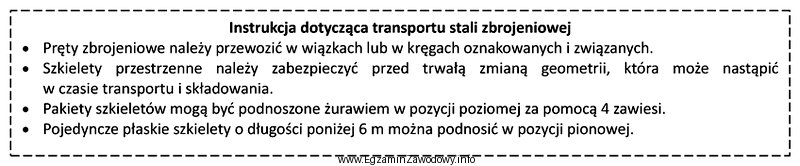 Instrukcja dotycząca transportu stali zbrojeniowej

• Pręty zbrojeniowe należy przewozić w wiązkach lub w kręgach oznakowanych i związanych.
• Szkielety przestrzenne należy zabezpieczyć przed trwałą zmianą geometrii, która może nastąpić w czasie transportu i składowania.
• Pakiety szkieletów mogą być podnoszone żurawiem w pozycji poziomej za pomocą 4 zawiesi.
• Pojedyncze płaskie szkielety o długości poniżej 6 m można podnosić w pozycji pionowej.

www.EgzaminZawodowy.info